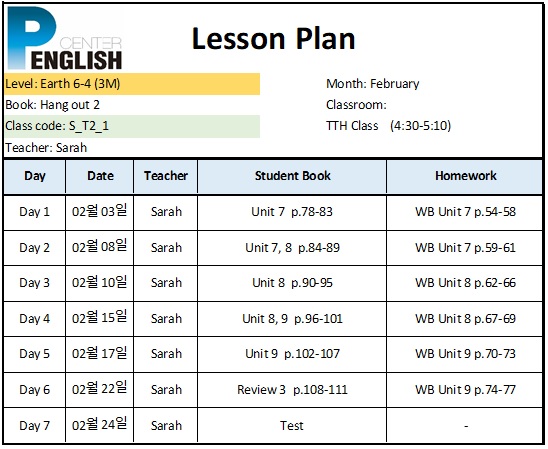 P CENTER ENGLISH

Lesson Plan

Level: Earth 6-4 (3M)
Book: Hang out 2
Class code: S_T2_1
Teacher: Sarah

Month: February
Classroom:
TTH Class (4:30-5:10)

| Day | Date | Teacher | Student Book | Homework |
|---|---|---|---|---|
| Day 1 | 02월 03일 | Sarah | Unit 7 p.78-83 | WB Unit 7 p.54-58 |
| Day 2 | 02월 08일 | Sarah | Unit 7, 8 p.84-89 | WB Unit 7 p.59-61 |
| Day 3 | 02월 10일 | Sarah | Unit 8 p.90-95 | WB Unit 8 p.62-66 |
| Day 4 | 02월 15일 | Sarah | Unit 8, 9 p.96-101 | WB Unit 8 p.67-69 |
| Day 5 | 02월 17일 | Sarah | Unit 9 p.102-107 | WB Unit 9 p.70-73 |
| Day 6 | 02월 22일 | Sarah | Review 3 p.108-111 | WB Unit 9 p.74-77 |
| Day 7 | 02월 24일 | Sarah | Test | - |